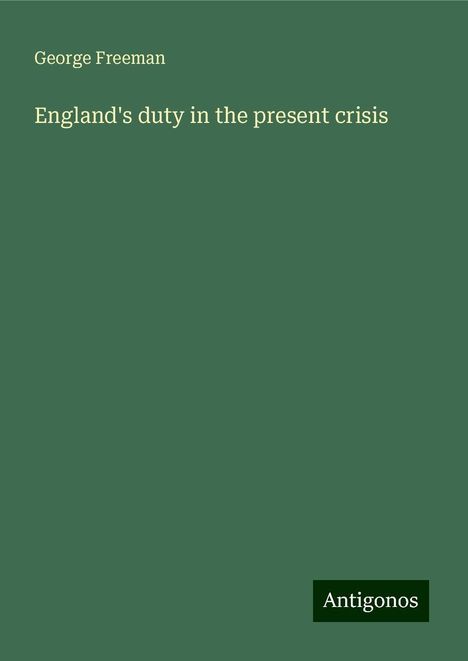 George Freeman

England's duty in the present crisis

Antigonos